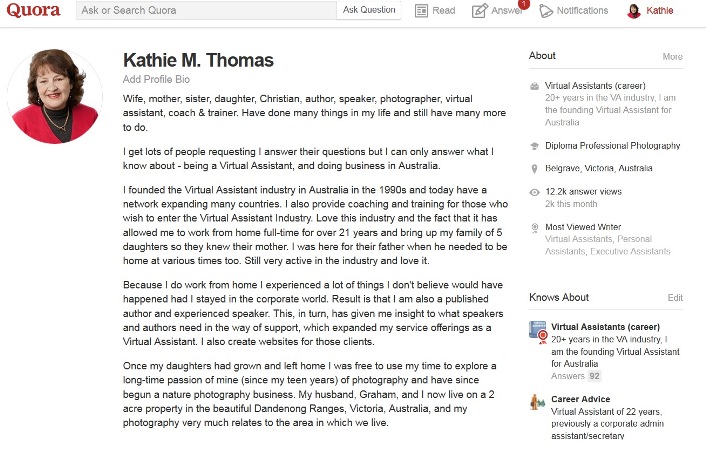 Quora Ask or Search Quora Ask Question Read Answer 1 Notifications Kathie

Kathie M. Thomas

Add Profile Bio

Wife, mother, sister, daughter, Christian, author, speaker, photographer, virtual assistant, coach & trainer. Have done many things in my life and still have many more to do.

I get lots of people requesting I answer their questions but I can only answer what I know about - being a Virtual Assistant, and doing business in Australia.

I founded the Virtual Assistant industry in Australia in the 1990s and today have a network expanding many countries. I also provide coaching and training for those who wish to enter the Virtual Assistant Industry. Love this industry and the fact that it has allowed me to work from home full-time for over 21 years and bring up my family of 5 daughters so they knew their mother. I was here for their father when he needed to be home at various times too. Still very active in the industry and love it.

Because I do work from home I experienced a lot of things I don't believe would have happened had I stayed in the corporate world. Result is that I am also a published author and experienced speaker. This, in turn, has given me insight to what speakers and authors need in the way of support, which expanded my service offerings as a Virtual Assistant. I also create websites for those clients.

Once my daughters had grown and left home I was free to use my time to explore a long-time passion of mine (since my teen years) of photography and have since begun a nature photography business. My husband, Graham, and I now live on a 2 acre property in the beautiful Dandenong Ranges, Victoria, Australia, and my photography very much relates to the area in which we live.

About More

Virtual Assistants (career)
20+ years in the VA industry, I am the founding Virtual Assistant for Australia

Diploma Professional Photography

Belgrave, Victoria, Australia

12.2k answer views
2k this month

Most Viewed Writer
Virtual Assistants, Personal Assistants, Executive Assistants

Knows About Edit

Virtual Assistants (career)
20+ years in the VA industry, I am the founding Virtual Assistant for Australia
Answers 92

Career Advice
Virtual Assistant of 22 years, previously a corporate admin assistant/secretary